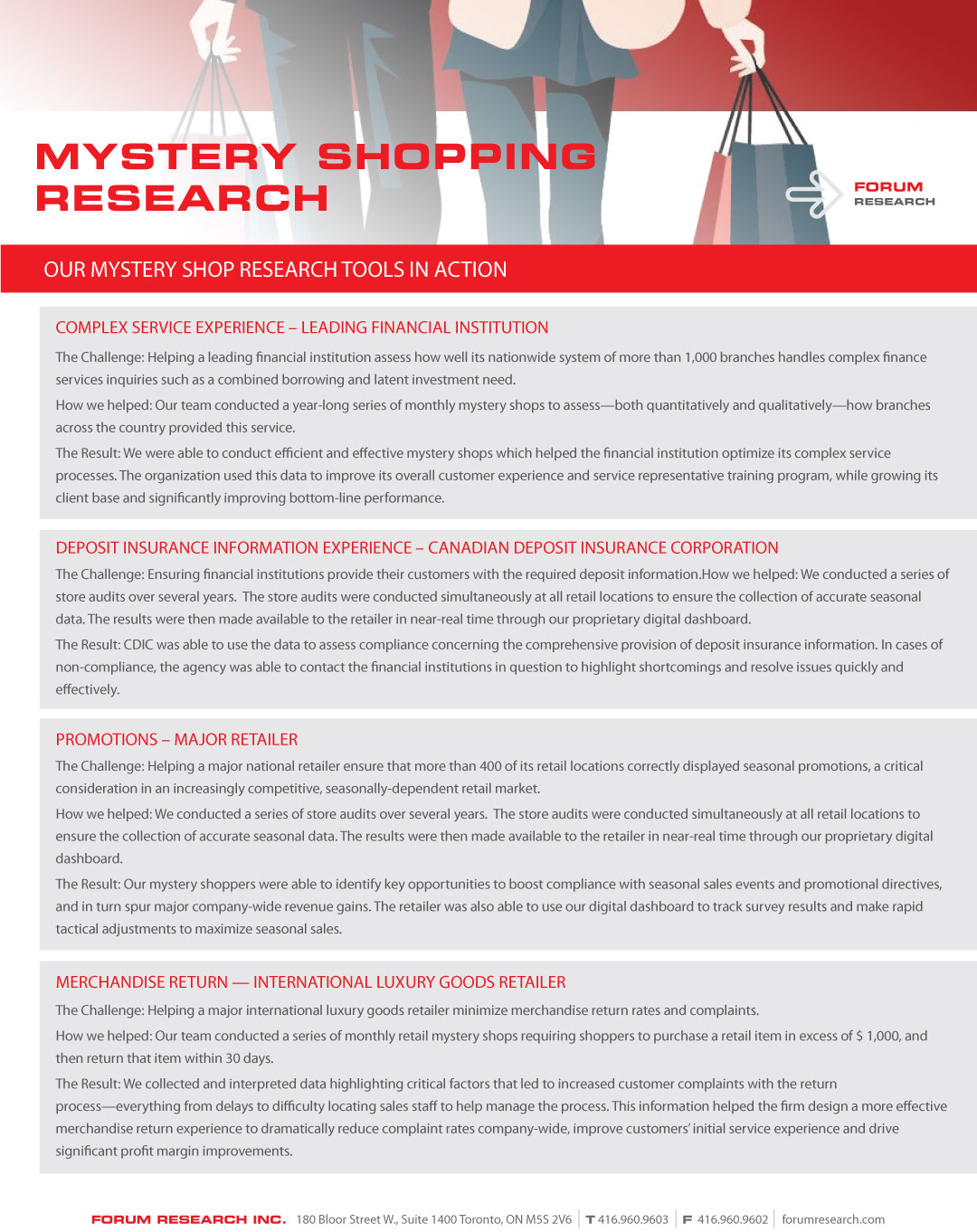 MYSTERY SHOPPING RESEARCH

FORUM RESEARCH

OUR MYSTERY SHOP RESEARCH TOOLS IN ACTION

COMPLEX SERVICE EXPERIENCE – LEADING FINANCIAL INSTITUTION

The Challenge: Helping a leading financial institution assess how well its nationwide system of more than 1,000 branches handles complex finance services inquiries such as a combined borrowing and latent investment need.

How we helped: Our team conducted a year-long series of monthly mystery shops to assess—both quantitatively and qualitatively—how branches across the country provided this service.

The Result: We were able to conduct efficient and effective mystery shops which helped the financial institution optimize its complex service processes. The organization used this data to improve its overall customer experience and service representative training program, while growing its client base and significantly improving bottom-line performance.

DEPOSIT INSURANCE INFORMATION EXPERIENCE – CANADIAN DEPOSIT INSURANCE CORPORATION

The Challenge: Ensuring financial institutions provide their customers with the required deposit information.How we helped: We conducted a series of store audits over several years. The store audits were conducted simultaneously at all retail locations to ensure the collection of accurate seasonal data. The results were then made available to the retailer in near-real time through our proprietary digital dashboard.

The Result: CDIC was able to use the data to assess compliance concerning the comprehensive provision of deposit insurance information. In cases of non-compliance, the agency was able to contact the financial institutions in question to highlight shortcomings and resolve issues quickly and effectively.

PROMOTIONS – MAJOR RETAILER

The Challenge: Helping a major national retailer ensure that more than 400 of its retail locations correctly displayed seasonal promotions, a critical consideration in an increasingly competitive, seasonally-dependent retail market.

How we helped: We conducted a series of store audits over several years. The store audits were conducted simultaneously at all retail locations to ensure the collection of accurate seasonal data. The results were then made available to the retailer in near-real time through our proprietary digital dashboard.

The Result: Our mystery shoppers were able to identify key opportunities to boost compliance with seasonal sales events and promotional directives, and in turn spur major company-wide revenue gains. The retailer was also able to use our digital dashboard to track survey results and make rapid tactical adjustments to maximize seasonal sales.

MERCHANDISE RETURN — INTERNATIONAL LUXURY GOODS RETAILER

The Challenge: Helping a major international luxury goods retailer minimize merchandise return rates and complaints.

How we helped: Our team conducted a series of monthly retail mystery shops requiring shoppers to purchase a retail item in excess of $ 1,000, and then return that item within 30 days.

The Result: We collected and interpreted data highlighting critical factors that led to increased customer complaints with the return process—everything from delays to difficulty locating sales staff to help manage the process. This information helped the firm design a more effective merchandise return experience to dramatically reduce complaint rates company-wide, improve customers' initial service experience and drive significant profit margin improvements.

FORUM RESEARCH INC. 180 Bloor Street W., Suite 1400 Toronto, ON M5S 2V6 | T 416.960.9603 | F 416.960.9602 | forumresearch.com